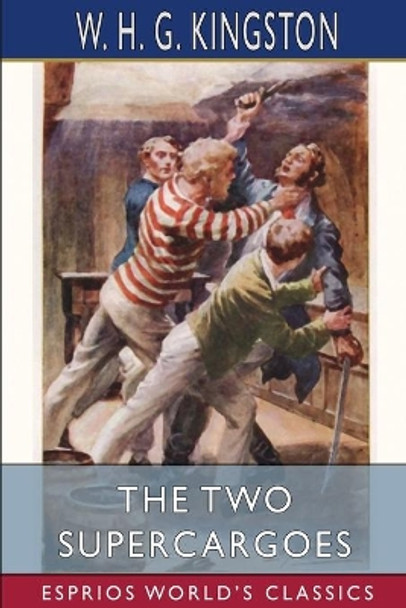 W. H. G. KINGSTON

THE TWO SUPERCARGOES

ESPRIOS WORLD'S CLASSICS